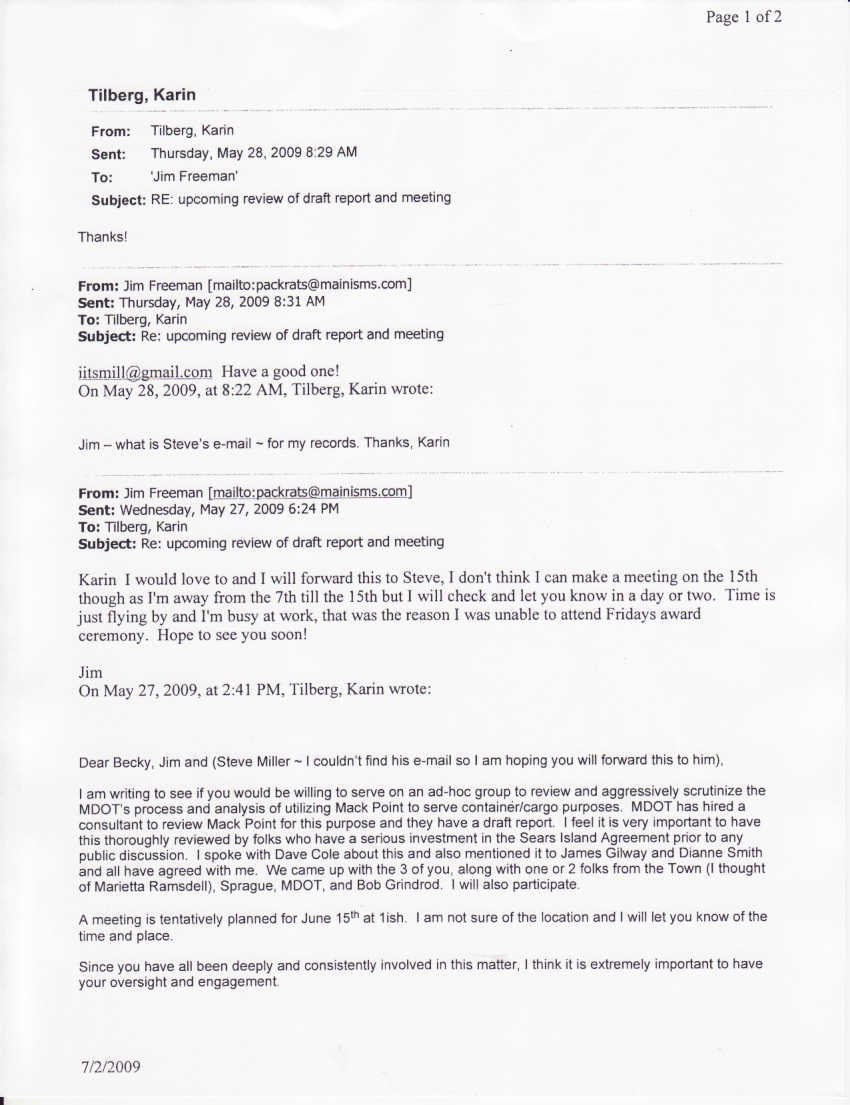 Page 1 of 2

Tilberg, Karin

From: Tilberg, Karin
Sent: Thursday, May 28, 2009 8:29 AM
To: 'Jim Freeman'
Subject: RE: upcoming review of draft report and meeting

Thanks!

From: Jim Freeman [mailto:packrats@mainisms.com]
Sent: Thursday, May 28, 2009 8:31 AM
To: Tilberg, Karin
Subject: Re: upcoming review of draft report and meeting

iitsmill@gmail.com Have a good one!
On May 28, 2009, at 8:22 AM, Tilberg, Karin wrote:

Jim – what is Steve's e-mail ~ for my records. Thanks, Karin

From: Jim Freeman [mailto:packrats@mainisms.com]
Sent: Wednesday, May 27, 2009 6:24 PM
To: Tilberg, Karin
Subject: Re: upcoming review of draft report and meeting

Karin I would love to and I will forward this to Steve, I don't think I can make a meeting on the 15th though as I'm away from the 7th till the 15th but I will check and let you know in a day or two. Time is just flying by and I'm busy at work, that was the reason I was unable to attend Fridays award ceremony. Hope to see you soon!

Jim
On May 27, 2009, at 2:41 PM, Tilberg, Karin wrote:

Dear Becky, Jim and (Steve Miller ~ I couldn't find his e-mail so I am hoping you will forward this to him),

I am writing to see if you would be willing to serve on an ad-hoc group to review and aggressively scrutinize the MDOT's process and analysis of utilizing Mack Point to serve container/cargo purposes. MDOT has hired a consultant to review Mack Point for this purpose and they have a draft report. I feel it is very important to have this thoroughly reviewed by folks who have a serious investment in the Sears Island Agreement prior to any public discussion. I spoke with Dave Cole about this and also mentioned it to James Gilway and Dianne Smith and all have agreed with me. We came up with the 3 of you, along with one or 2 folks from the Town (I thought of Marietta Ramsdell), Sprague, MDOT, and Bob Grindrod. I will also participate.

A meeting is tentatively planned for June 15$^{th}$ at 1ish. I am not sure of the location and I will let you know of the time and place.

Since you have all been deeply and consistently involved in this matter, I think it is extremely important to have your oversight and engagement.

7/2/2009